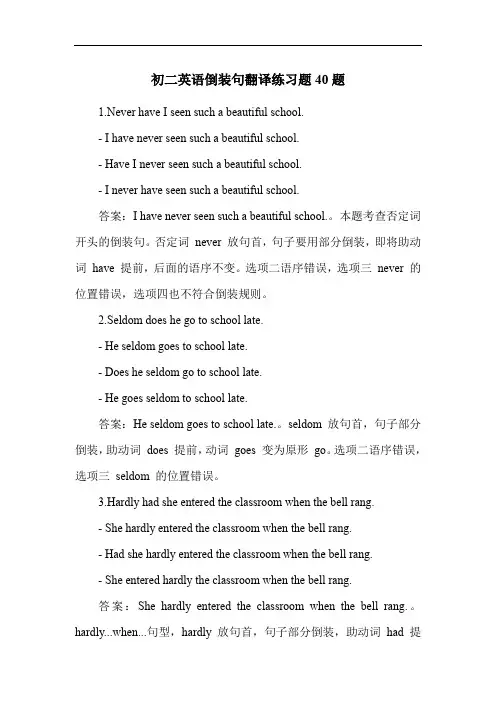 初二英语倒装句翻译练习题 40 题

1.Never have I seen such a beautiful school.

- I have never seen such a beautiful school.

- Have I never seen such a beautiful school.

- I never have seen such a beautiful school.

答案：I have never seen such a beautiful school.。本题考查否定词开头的倒装句。否定词 never 放句首，句子要用部分倒装，即将助动词 have 提前，后面的语序不变。选项二语序错误，选项三 never 的位置错误，选项四也不符合倒装规则。

2.Seldom does he go to school late.

- He seldom goes to school late.

- Does he seldom go to school late.

- He goes seldom to school late.

答案：He seldom goes to school late.。seldom 放句首，句子部分倒装，助动词 does 提前，动词 goes 变为原形 go。选项二语序错误，选项三 seldom 的位置错误。

3.Hardly had she entered the classroom when the bell rang.

- She hardly entered the classroom when the bell rang.

- Had she hardly entered the classroom when the bell rang.

- She entered hardly the classroom when the bell rang.

答案：She hardly entered the classroom when the bell rang.。hardly...when...句型，hardly 放句首，句子部分倒装，助动词 had 提